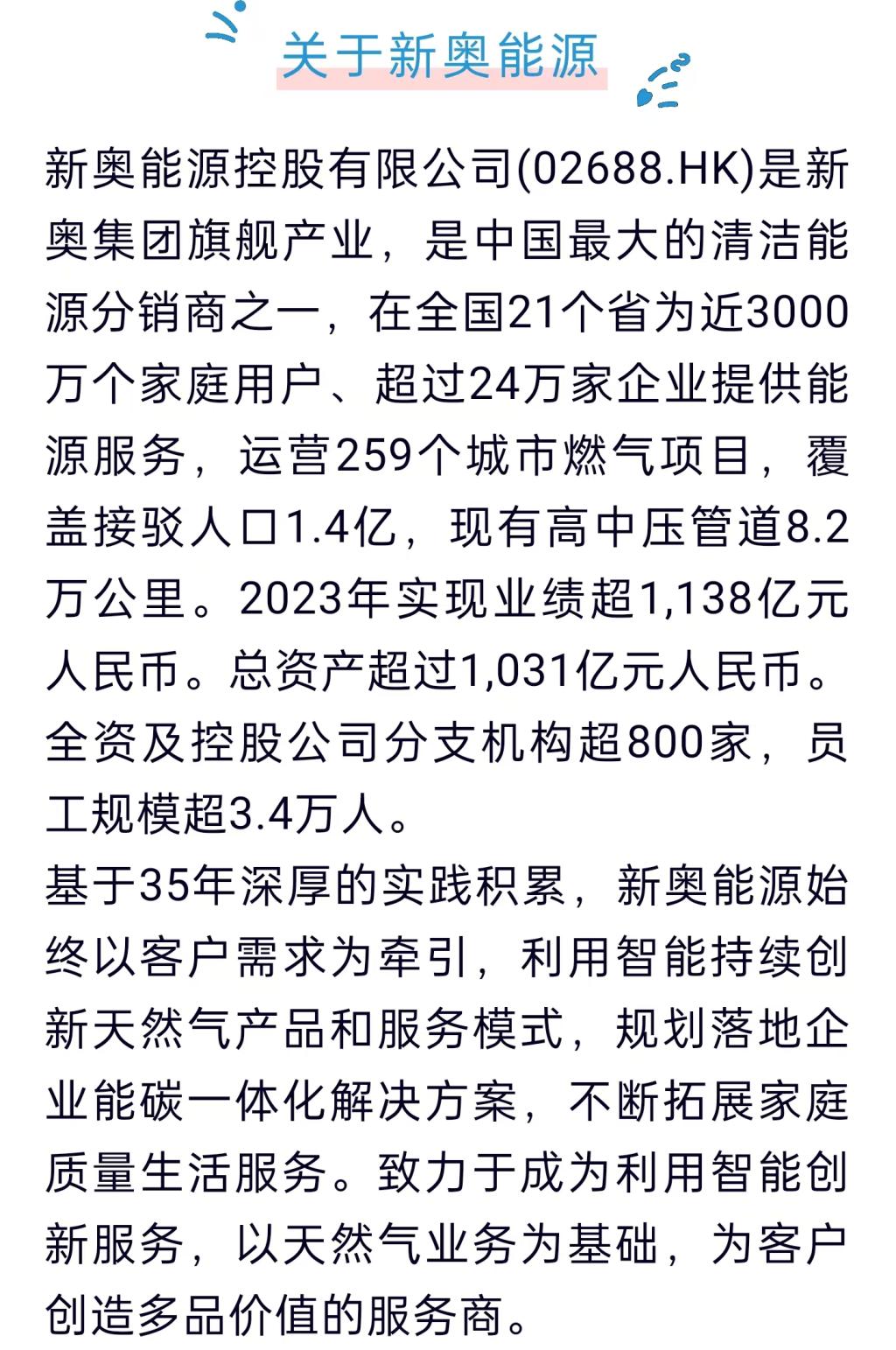 关于新奥能源

新奥能源控股有限公司(02688.HK)是新奥集团旗舰产业，是中国最大的清洁能源分销商之一，在全国21个省为近3000万个家庭用户、超过24万家企业提供能源服务，运营259个城市燃气项目，覆盖接驳人口1.4亿，现有高中压管道8.2万公里。2023年实现业绩超1,138亿元人民币。总资产超过1,031亿元人民币。全资及控股公司分支机构超800家，员工规模超3.4万人。

基于35年深厚的实践积累，新奥能源始终以客户需求为牵引，利用智能持续创新天然气产品和服务模式，规划落地企业能碳一体化解决方案，不断拓展家庭质量生活服务。致力于成为利用智能创新服务，以天然气业务为基础，为客户创造多品价值的服务商。